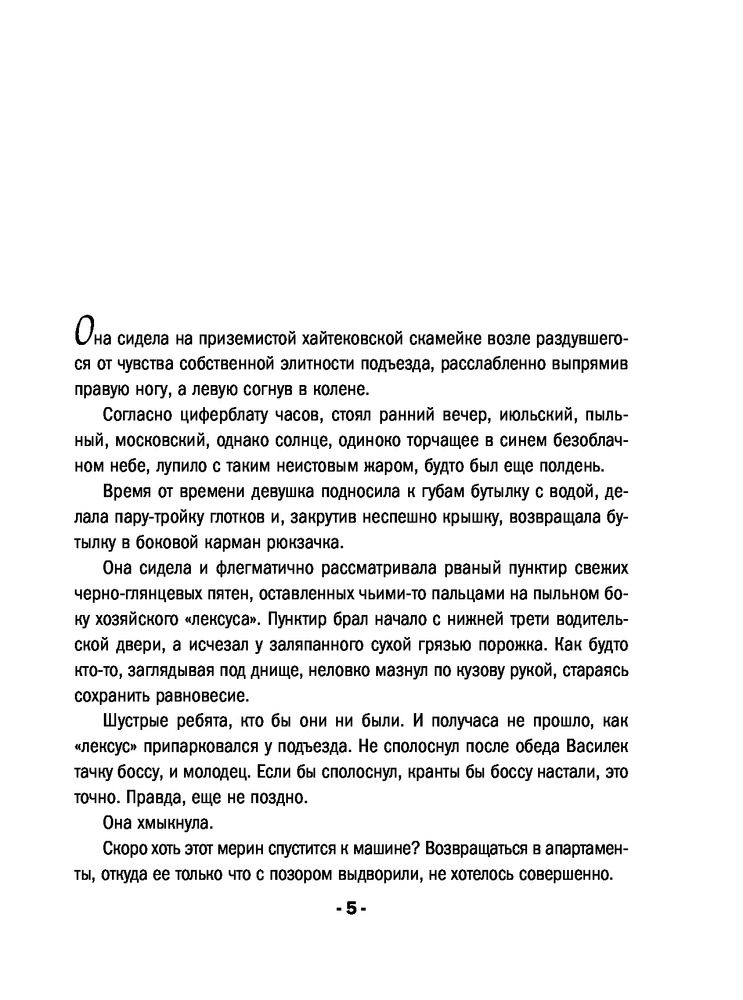 Она сидела на приземистой хайтековской скамейке возле раздувшегося от чувства собственной элитности подъезда, расслабленно выпрямив правую ногу, а левую согнув в колене.

Согласно циферблату часов, стоял ранний вечер, июльский, пыльный, московский, однако солнце, одиноко торчащее в синем безоблачном небе, лупило с таким неистовым жаром, будто был еще полдень.

Время от времени девушка подносила к губам бутылку с водой, делала пару-тройку глотков и, закрутив неспешно крышку, возвращала бутылку в боковой карман рюкзачка.

Она сидела и флегматично рассматривала рваный пунктир свежих черно-глянцевых пятен, оставленных чьими-то пальцами на пыльном боку хозяйского «лексуса». Пунктир брал начало с нижней трети водительской двери, а исчезал у заляпанного сухой грязью порожка. Как будто кто-то, заглядывая под днище, неловко мазнул по кузову рукой, стараясь сохранить равновесие.

Шустрые ребята, кто бы они ни были. И получаса не прошло, как «лексус» припарковался у подъезда. Не сполоснул после обеда Василек тачку боссу, и молодец. Если бы сполоснул, кранты бы боссу настали, это точно. Правда, еще не поздно.

Она хмыкнула.

Скоро хоть этот мерин спустится к машине? Возвращаться в апартаменты, откуда ее только что с позором выдворили, не хотелось совершенно.

- 5 -